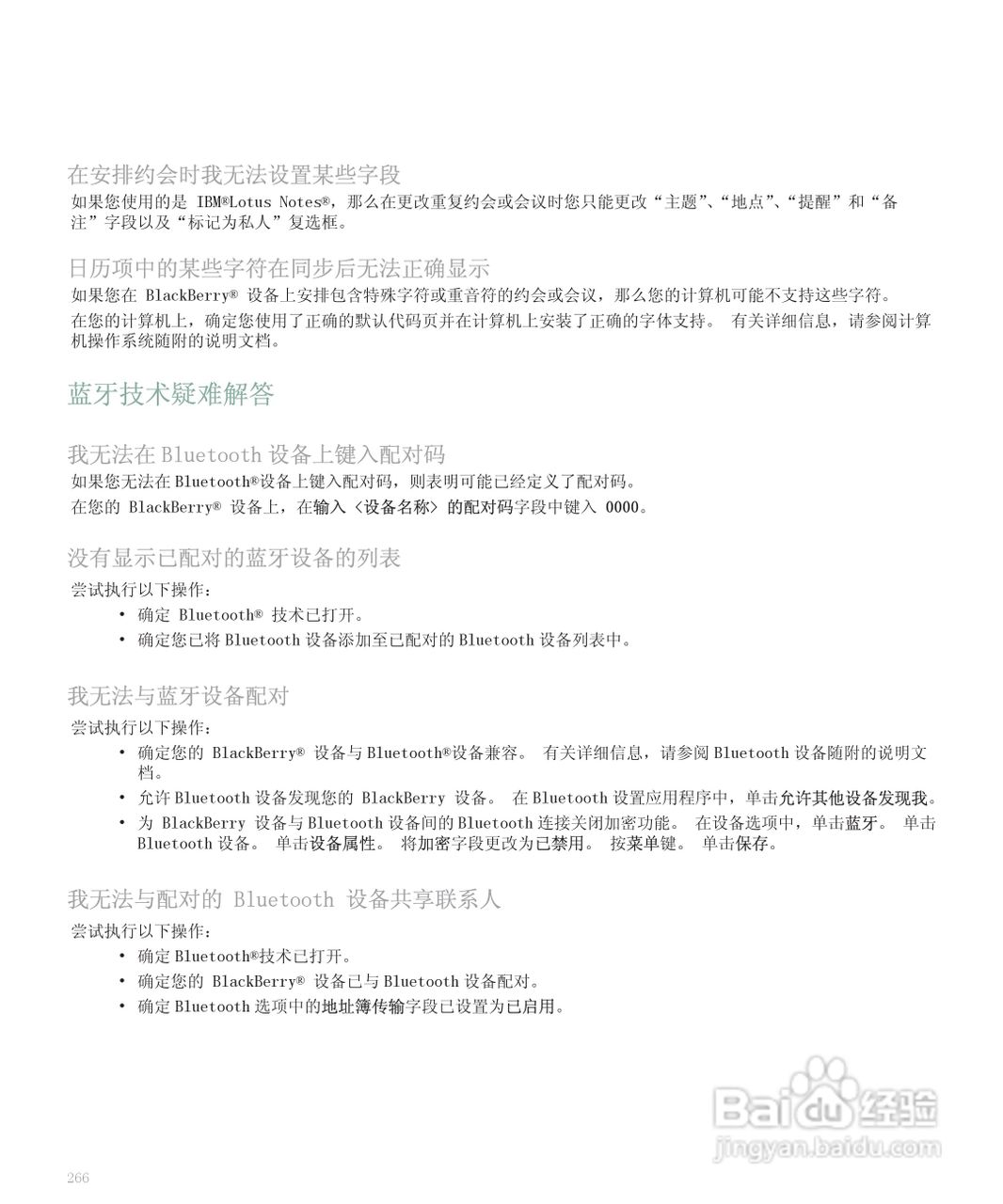 在安排约会时我无法设置某些字段

如果您使用的是 IBM®Lotus Notes®，那么在更改重复约会或会议时您只能更改“主题”、“地点”、“提醒”和“备注”字段以及“标记为私人”复选框。

日历项中的某些字符在同步后无法正确显示

如果您在 BlackBerry® 设备上安排包含特殊字符或重音符的约会或会议，那么您的计算机可能不支持这些字符。

在您的计算机上，确定您使用了正确的默认代码页并在计算机上安装了正确的字体支持。 有关详细信息，请参阅计算机操作系统随附的说明文档。

蓝牙技术疑难解答

我无法在 Bluetooth 设备上键入配对码

如果您无法在 Bluetooth®设备上键入配对码，则表明可能已经定义了配对码。

在您的 BlackBerry® 设备上，在输入 <设备名称> 的配对码字段中键入 0000。

没有显示已配对的蓝牙设备的列表

尝试执行以下操作：

• 确定 Bluetooth® 技术已打开。
• 确定您已将 Bluetooth 设备添加至已配对的 Bluetooth 设备列表中。

我无法与蓝牙设备配对

尝试执行以下操作：

• 确定您的 BlackBerry® 设备与 Bluetooth®设备兼容。 有关详细信息，请参阅 Bluetooth 设备随附的说明文档。
• 允许 Bluetooth 设备发现您的 BlackBerry 设备。 在 Bluetooth 设置应用程序中，单击允许其他设备发现我。
• 为 BlackBerry 设备与 Bluetooth 设备间的 Bluetooth 连接关闭加密功能。 在设备选项中，单击蓝牙。 单击 Bluetooth 设备。 单击设备属性。 将加密字段更改为已禁用。 按菜单键。 单击保存。

我无法与配对的 Bluetooth 设备共享联系人

尝试执行以下操作：

• 确定 Bluetooth®技术已打开。
• 确定您的 BlackBerry® 设备已与 Bluetooth 设备配对。
• 确定 Bluetooth 选项中的地址簿传输字段已设置为已启用。

Baidu 经验
jingyan.baidu.com

266